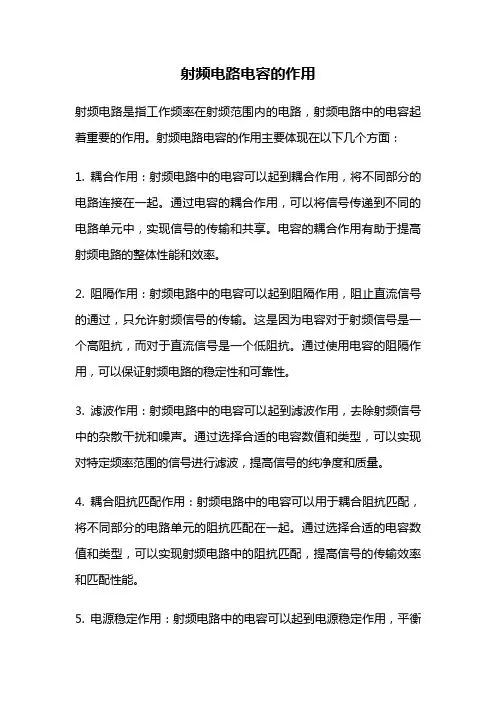 射频电路电容的作用

射频电路是指工作频率在射频范围内的电路，射频电路中的电容起着重要的作用。射频电路电容的作用主要体现在以下几个方面：

1. 耦合作用：射频电路中的电容可以起到耦合作用，将不同部分的电路连接在一起。通过电容的耦合作用，可以将信号传递到不同的电路单元中，实现信号的传输和共享。电容的耦合作用有助于提高射频电路的整体性能和效率。

2. 阻隔作用：射频电路中的电容可以起到阻隔作用，阻止直流信号的通过，只允许射频信号的传输。这是因为电容对于射频信号是一个高阻抗，而对于直流信号是一个低阻抗。通过使用电容的阻隔作用，可以保证射频电路的稳定性和可靠性。

3. 滤波作用：射频电路中的电容可以起到滤波作用，去除射频信号中的杂散干扰和噪声。通过选择合适的电容数值和类型，可以实现对特定频率范围的信号进行滤波，提高信号的纯净度和质量。

4. 耦合阻抗匹配作用：射频电路中的电容可以用于耦合阻抗匹配，将不同部分的电路单元的阻抗匹配在一起。通过选择合适的电容数值和类型，可以实现射频电路中的阻抗匹配，提高信号的传输效率和匹配性能。

5. 电源稳定作用：射频电路中的电容可以起到电源稳定作用，平衡